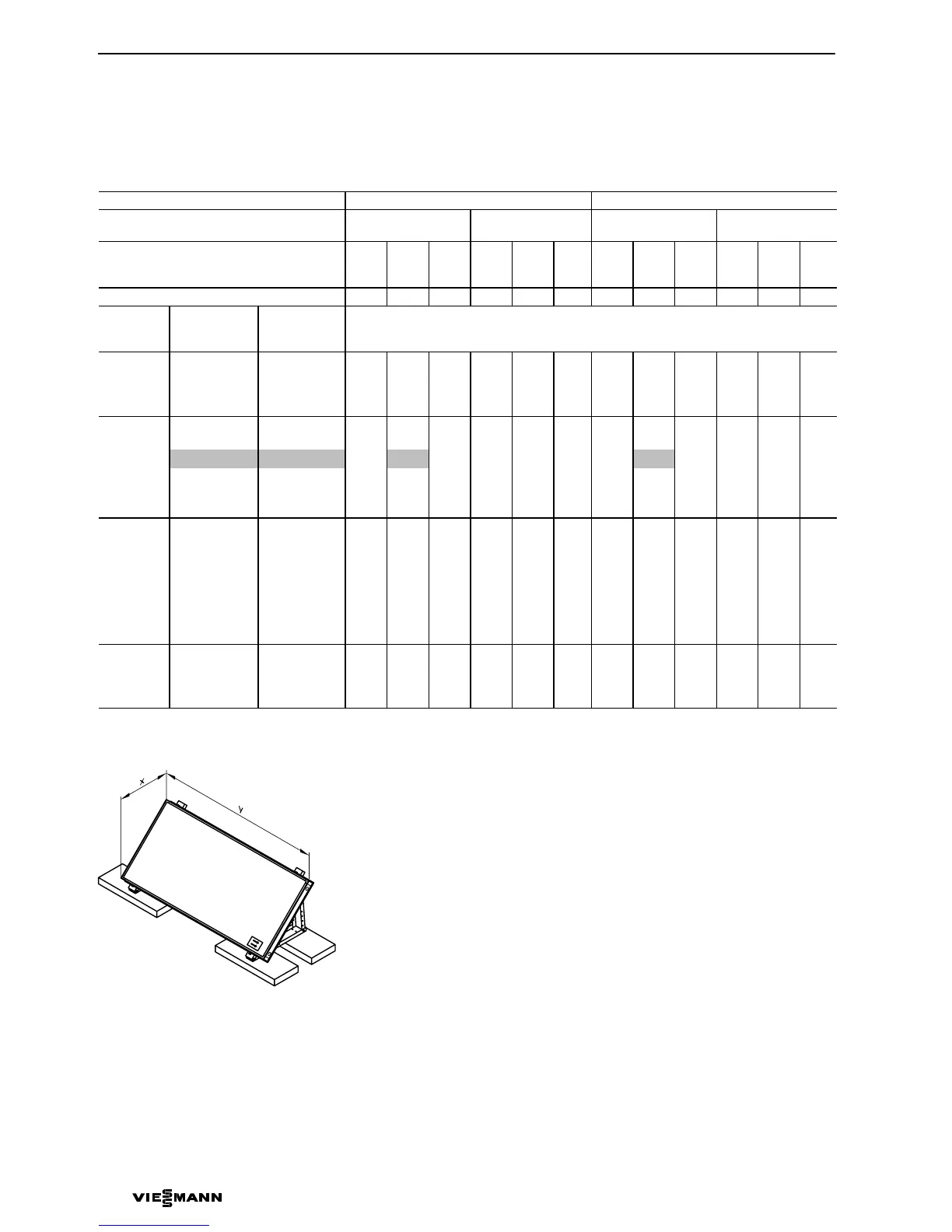 x

y

VIESMANN